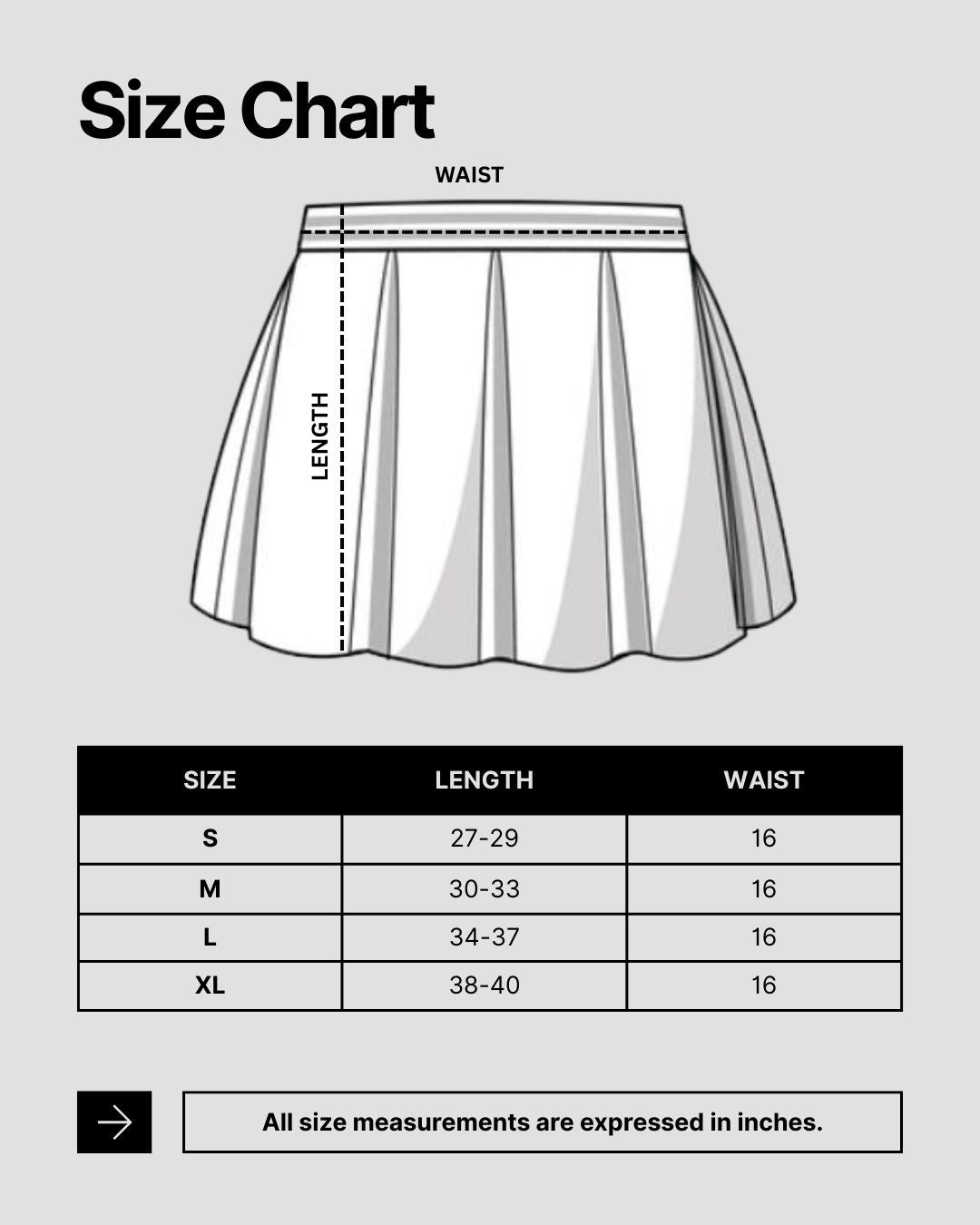 Size Chart

WAIST

LENGTH

| SIZE | LENGTH | WAIST |
|---|---|---|
| S | 27-29 | 16 |
| M | 30-33 | 16 |
| L | 34-37 | 16 |
| XL | 38-40 | 16 |

All size measurements are expressed in inches.